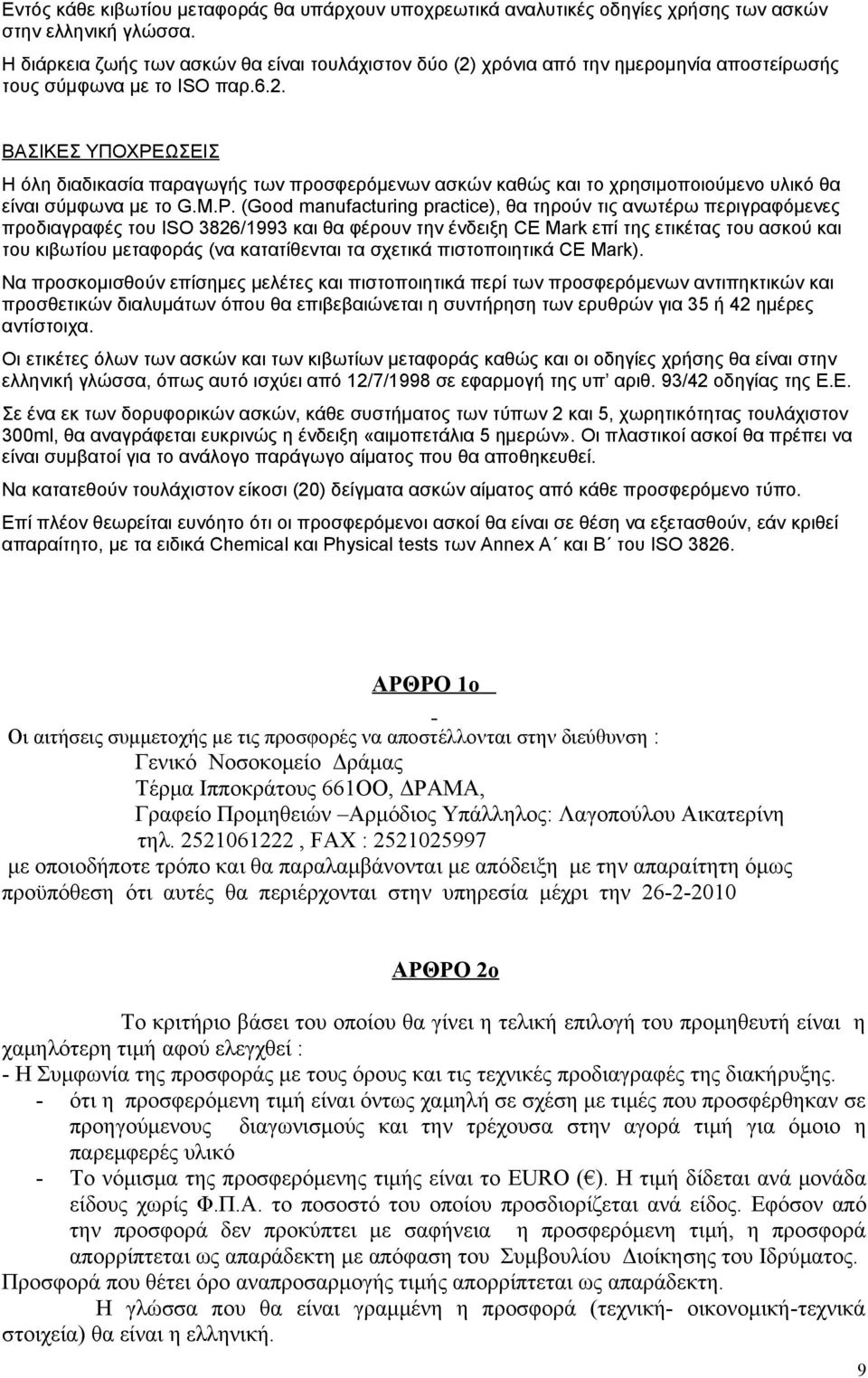 Εντός κάθε κιβωτίου μεταφοράς θα υπάρχουν υποχρεωτικά αναλυτικές οδηγίες χρήσης των ασκών στην ελληνική γλώσσα.

Η διάρκεια ζωής των ασκών θα είναι τουλάχιστον δύο (2) χρόνια από την ημερομηνία αποστείρωσής τους σύμφωνα με το ISO παρ.6.2.

ΒΑΣΙΚΕΣ ΥΠΟΧΡΕΩΣΕΙΣ

Η όλη διαδικασία παραγωγής των προσφερόμενων ασκών καθώς και το χρησιμοποιούμενο υλικό θα είναι σύμφωνα με το G.M.P. (Good manufacturing practice), θα τηρούν τις ανωτέρω περιγραφόμενες προδιαγραφές του ISO 3826/1993 και θα φέρουν την ένδειξη CE Mark επί της ετικέτας του ασκού και του κιβωτίου μεταφοράς (να κατατίθενται τα σχετικά πιστοποιητικά CE Mark).

Να προσκομισθούν επίσημες μελέτες και πιστοποιητικά περί των προσφερόμενων αντιπηκτικών και προσθετικών διαλυμάτων όπου θα επιβεβαιώνεται η συντήρηση των ερυθρών για 35 ή 42 ημέρες αντίστοιχα.

Οι ετικέτες όλων των ασκών και των κιβωτίων μεταφοράς καθώς και οι οδηγίες χρήσης θα είναι στην ελληνική γλώσσα, όπως αυτό ισχύει από 12/7/1998 σε εφαρμογή της υπ' αριθ. 93/42 οδηγίας της Ε.Ε.

Σε ένα εκ των δορυφορικών ασκών, κάθε συστήματος των τύπων 2 και 5, χωρητικότητας τουλάχιστον 300ml, θα αναγράφεται ευκρινώς η ένδειξη «αιμοπετάλια 5 ημερών». Οι πλαστικοί ασκοί θα πρέπει να είναι συμβατοί για το ανάλογο παράγωγο αίματος που θα αποθηκευθεί.

Να κατατεθούν τουλάχιστον είκοσι (20) δείγματα ασκών αίματος από κάθε προσφερόμενο τύπο.

Επί πλέον θεωρείται ευνόητο ότι οι προσφερόμενοι ασκοί θα είναι σε θέση να εξετασθούν, εάν κριθεί απαραίτητο, με τα ειδικά Chemical και Physical tests των Annex A΄ και B΄ του ISO 3826.

ΑΡΘΡΟ 1ο

-

Οι αιτήσεις συμμετοχής με τις προσφορές να αποστέλλονται στην διεύθυνση :
Γενικό Νοσοκομείο Δράμας
Τέρμα Ιπποκράτους 661ΟΟ, ΔΡΑΜΑ,
Γραφείο Προμηθειών –Αρμόδιος Υπάλληλος: Λαγοπούλου Αικατερίνη
τηλ. 2521061222 , FAX : 2521025997
με οποιοδήποτε τρόπο και θα παραλαμβάνονται με απόδειξη με την απαραίτητη όμως προϋπόθεση ότι αυτές θα περιέρχονται στην υπηρεσία μέχρι την 26-2-2010

ΑΡΘΡΟ 2ο

Το κριτήριο βάσει του οποίου θα γίνει η τελική επιλογή του προμηθευτή είναι η χαμηλότερη τιμή αφού ελεγχθεί :
- Η Συμφωνία της προσφοράς με τους όρους και τις τεχνικές προδιαγραφές της διακήρυξης.
- ότι η προσφερόμενη τιμή είναι όντως χαμηλή σε σχέση με τιμές που προσφέρθηκαν σε προηγούμενους διαγωνισμούς και την τρέχουσα στην αγορά τιμή για όμοιο η παρεμφερές υλικό
- Το νόμισμα της προσφερόμενης τιμής είναι το EURO (€). Η τιμή δίδεται ανά μονάδα είδους χωρίς Φ.Π.Α. το ποσοστό του οποίου προσδιορίζεται ανά είδος. Εφόσον από την προσφορά δεν προκύπτει με σαφήνεια η προσφερόμενη τιμή, η προσφορά απορρίπτεται ως απαράδεκτη με απόφαση του Συμβουλίου Διοίκησης του Ιδρύματος.
Προσφορά που θέτει όρο αναπροσαρμογής τιμής απορρίπτεται ως απαράδεκτη.
Η γλώσσα που θα είναι γραμμένη η προσφορά (τεχνική- οικονομική-τεχνικά στοιχεία) θα είναι η ελληνική.

9